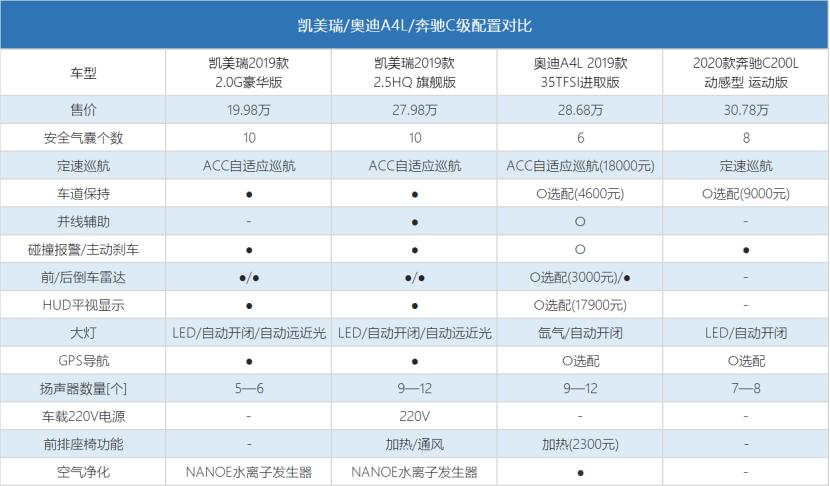 凯美瑞/奥迪A4L/奔驰C级配置对比

| 车型 | 凯美瑞2019款 2.0G豪华版 | 凯美瑞2019款 2.5HQ 旗舰版 | 奥迪A4L 2019款 35TFSI进取版 | 2020款奔驰C200L 动感型 运动版 |
|---|---|---|---|---|
| 售价 | 19.98万 | 27.98万 | 28.68万 | 30.78万 |
| 安全气囊个数 | 10 | 10 | 6 | 8 |
| 定速巡航 | ACC自适应巡航 | ACC自适应巡航 | ACC自适应巡航(18000元) | 定速巡航 |
| 车道保持 | ● | ● | ○选配(4600元) | ○选配(9000元) |
| 并线辅助 | - | ● | ○ | - |
| 碰撞报警/主动刹车 | ● | ● | ○ | ● |
| 前/后倒车雷达 | ●/● | ●/● | ○选配(3000元)/● | - |
| HUD平视显示 | ● | ● | ○选配(17900元) | - |
| 大灯 | LED/自动开闭/自动远近光 | LED/自动开闭/自动远近光 | 氙气/自动开闭 | LED/自动开闭 |
| GPS导航 | ● | ● | ○选配 | ○选配 |
| 扬声器数量[个] | 5—6 | 9—12 | 9—12 | 7—8 |
| 车载220V电源 | - | 220V | - | - |
| 前排座椅功能 | - | 加热/通风 | 加热(2300元) | - |
| 空气净化 | NANOE水离子发生器 | NANOE水离子发生器 | ● | - |